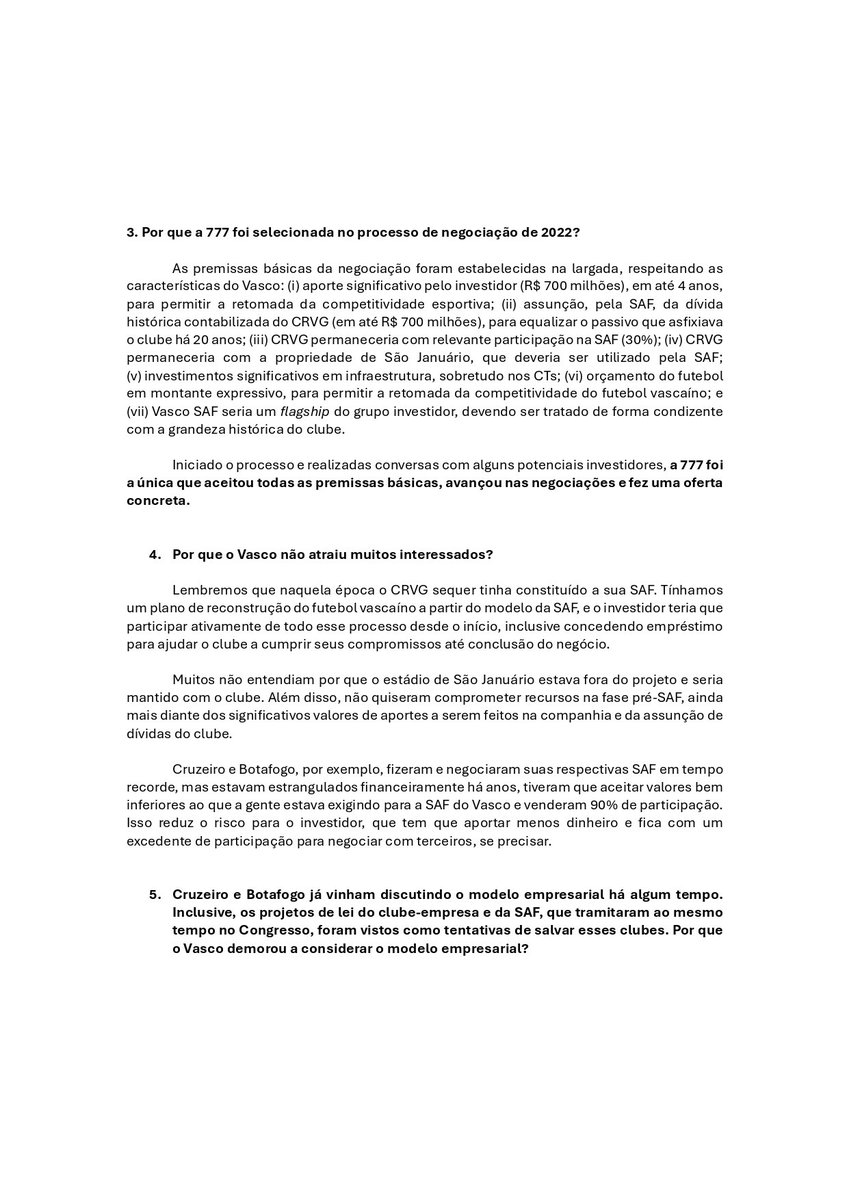 3. Por que a 777 foi selecionada no processo de negociação de 2022?

As premissas básicas da negociação foram estabelecidas na largada, respeitando as características do Vasco: (i) aporte significativo pelo investidor (R$ 700 milhões), em até 4 anos, para permitir a retomada da competitividade esportiva; (ii) assunção, pela SAF, da dívida histórica contabilizada do CRVG (em até R$ 700 milhões), para equalizar o passivo que asfixiava o clube há 20 anos; (iii) CRVG permaneceria com relevante participação na SAF (30%); (iv) CRVG permaneceria com a propriedade de São Januário, que deveria ser utilizado pela SAF; (v) investimentos significativos em infraestrutura, sobretudo nos CTs; (vi) orçamento do futebol em montante expressivo, para permitir a retomada da competitividade do futebol vascaíno; e (vii) Vasco SAF seria um flagship do grupo investidor, devendo ser tratado de forma condizente com a grandeza histórica do clube.

Iniciado o processo e realizadas conversas com alguns potenciais investidores, a 777 foi a única que aceitou todas as premissas básicas, avançou nas negociações e fez uma oferta concreta.

4. Por que o Vasco não atraiu muitos interessados?

Lembremos que naquela época o CRVG sequer tinha constituído a sua SAF. Tínhamos um plano de reconstrução do futebol vascaíno a partir do modelo da SAF, e o investidor teria que participar ativamente de todo esse processo desde o início, inclusive concedendo empréstimo para ajudar o clube a cumprir seus compromissos até conclusão do negócio.

Muitos não entendiam por que o estádio de São Januário estava fora do projeto e seria mantido com o clube. Além disso, não quiseram comprometer recursos na fase pré-SAF, ainda mais diante dos significativos valores de aportes a serem feitos na companhia e da assunção de dívidas do clube.

Cruzeiro e Botafogo, por exemplo, fizeram e negociaram suas respectivas SAF em tempo recorde, mas estavam estrangulados financeiramente há anos, tiveram que aceitar valores bem inferiores ao que a gente estava exigindo para a SAF do Vasco e venderam 90% de participação. Isso reduz o risco para o investidor, que tem que aportar menos dinheiro e fica com um excedente de participação para negociar com terceiros, se precisar.

5. Cruzeiro e Botafogo já vinham discutindo o modelo empresarial há algum tempo. Inclusive, os projetos de lei do clube-empresa e da SAF, que tramitaram ao mesmo tempo no Congresso, foram vistos como tentativas de salvar esses clubes. Por que o Vasco demorou a considerar o modelo empresarial?